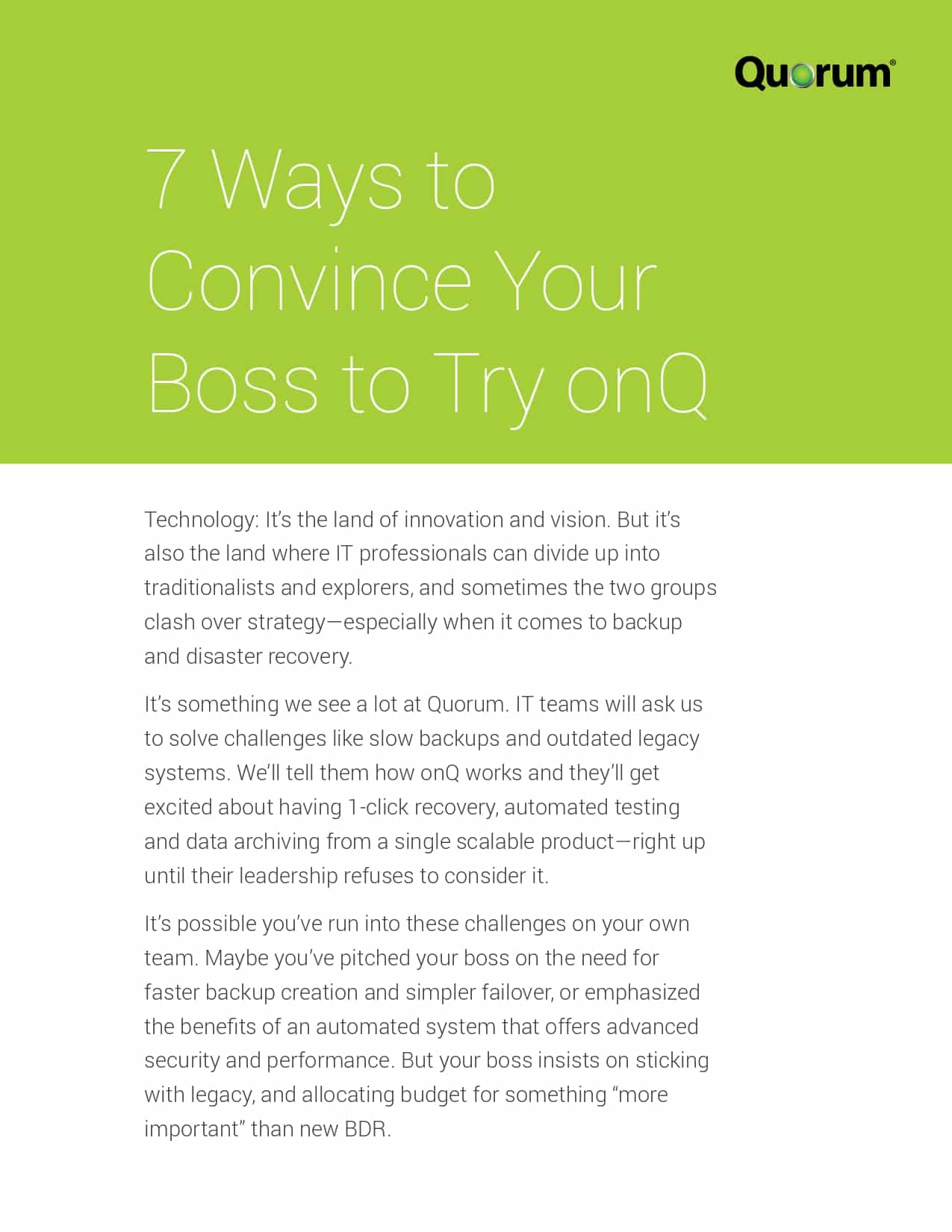 Quorum®

7 Ways to Convince Your Boss to Try onQ

Technology: It's the land of innovation and vision. But it's also the land where IT professionals can divide up into traditionalists and explorers, and sometimes the two groups clash over strategy—especially when it comes to backup and disaster recovery.

It's something we see a lot at Quorum. IT teams will ask us to solve challenges like slow backups and outdated legacy systems. We'll tell them how onQ works and they'll get excited about having 1-click recovery, automated testing and data archiving from a single scalable product—right up until their leadership refuses to consider it.

It's possible you've run into these challenges on your own team. Maybe you've pitched your boss on the need for faster backup creation and simpler failover, or emphasized the benefits of an automated system that offers advanced security and performance. But your boss insists on sticking with legacy, and allocating budget for something "more important" than new BDR.